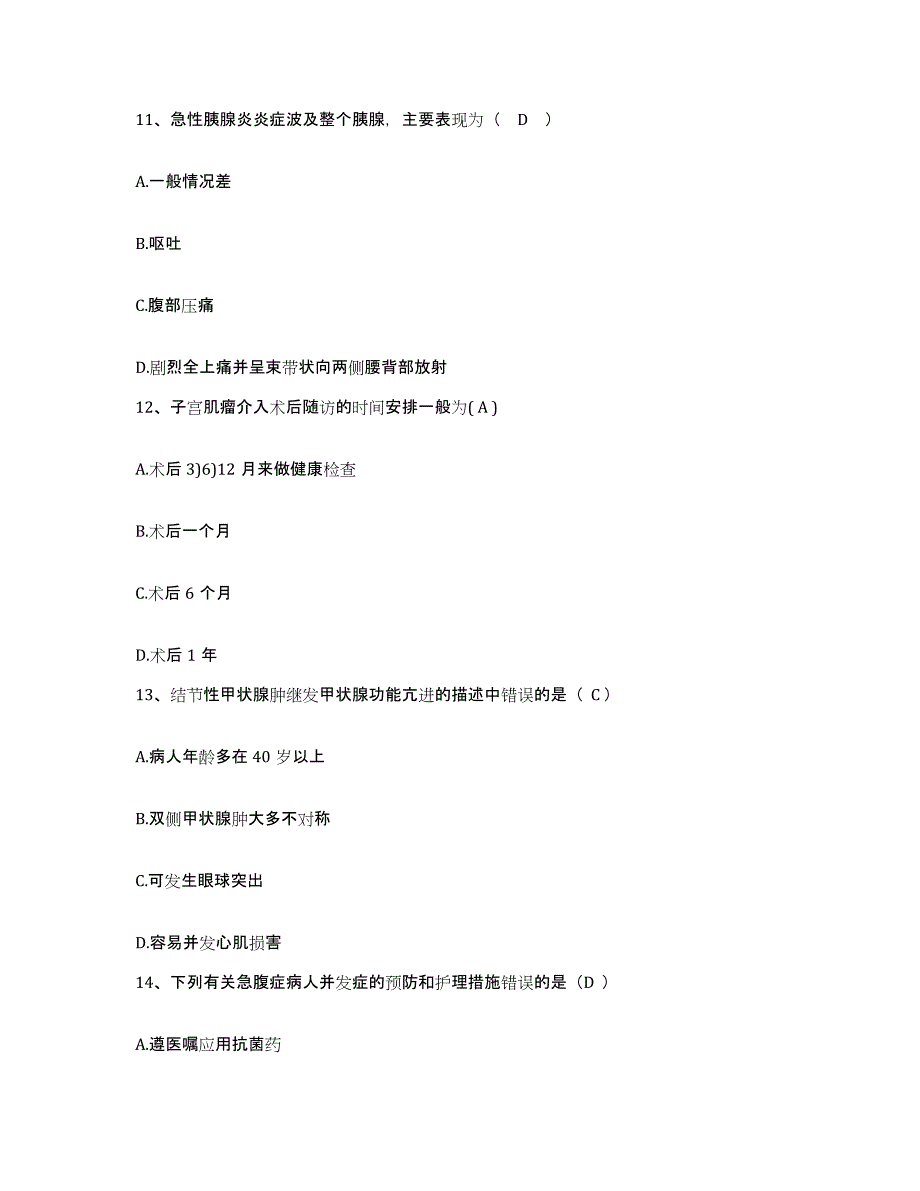 11、急性胰腺炎炎症波及整个胰腺，主要表现为（ D ）

A.一般情况差

B.呕吐

C.腹部压痛

D.剧烈全上痛并呈束带状向两侧腰背部放射

12、子宫肌瘤介入术后随访的时间安排一般为( A )

A.术后 3)6)12 月来做健康检查

B.术后一个月

C.术后 6 个月

D.术后 1 年

13、结节性甲状腺肿继发甲状腺功能亢进的描述中错误的是（ C ）

A.病人年龄多在 40 岁以上

B.双侧甲状腺肿大多不对称

C.可发生眼球突出

D.容易并发心肌损害

14、下列有关急腹症病人并发症的预防和护理措施错误的是（D ）

A.遵医嘱应用抗菌药